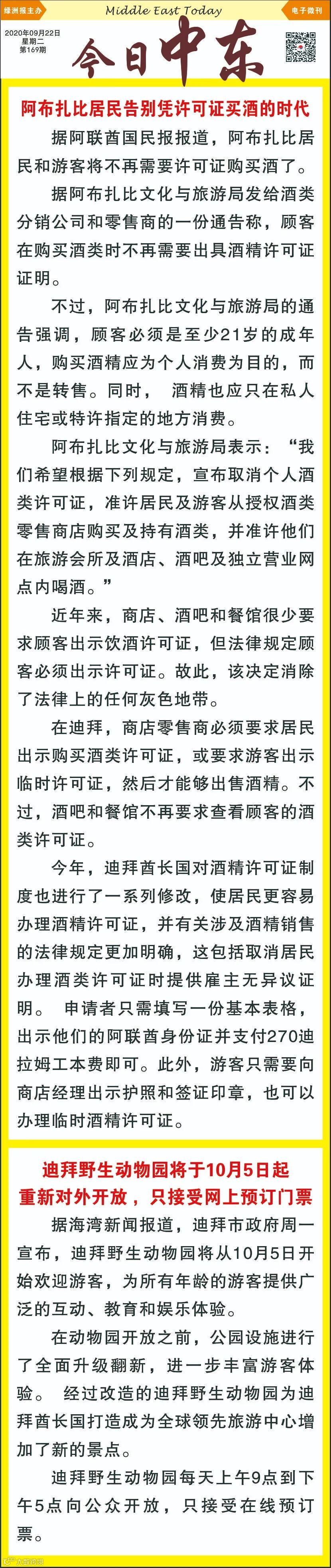 绿洲报主办 Middle East Today 电子微刊

2020年09月22日
星期二
第169期

今日中东

阿布扎比居民告别凭许可证买酒的时代

据阿联酋国民报报道，阿布扎比居民和游客将不再需要许可证购买酒了。

据阿布扎比文化与旅游局发给酒类分销公司和零售商的一份通告称，顾客在购买酒类时不再需要出具酒精许可证证明。

不过，阿布扎比文化与旅游局的通告强调，顾客必须是至少21岁的成年人，购买酒精应为个人消费为目的，而不是转售。同时， 酒精也应只在私人住宅或特许指定的地方消费。

阿布扎比文化与旅游局表示：“我们希望根据下列规定，宣布取消个人酒类许可证，准许居民及游客从授权酒类零售商店购买及持有酒类，并准许他们在旅游会所及酒店、酒吧及独立营业网点内喝酒。”

近年来，商店、酒吧和餐馆很少要求顾客出示饮酒许可证，但法律规定顾客必须出示许可证。故此，该决定消除了法律上的任何灰色地带。

在迪拜，商店零售商必须要求居民出示购买酒类许可证，或要求游客出示临时许可证，然后才能够出售酒精。不过，酒吧和餐馆不再要求查看顾客的酒类许可证。

今年，迪拜酋长国对酒精许可证制度也进行了一系列修改，使居民更容易办理酒精许可证，并有关涉及酒精销售的法律规定更加明确，这包括取消居民办理酒类许可证时提供雇主无异议证明。 申请者只需填写一份基本表格，出示他们的阿联酋身份证并支付270迪拉姆工本费即可。此外，游客只需要向商店经理出示护照和签证印章，也可以办理临时酒精许可证。

迪拜野生动物园将于10月5日起重新对外开放，只接受网上预订门票

据海湾新闻报道，迪拜市政府周一宣布，迪拜野生动物园将从10月5日开始欢迎游客，为所有年龄的游客提供广泛的互动、教育和娱乐体验。

在动物园开放之前，公园设施进行了全面升级翻新，进一步丰富游客体验。 经过改造的迪拜野生动物园为迪拜酋长国打造成为全球领先旅游中心增加了新的景点。

迪拜野生动物园每天上午9点到下午5点向公众开放，只接受在线预订票。